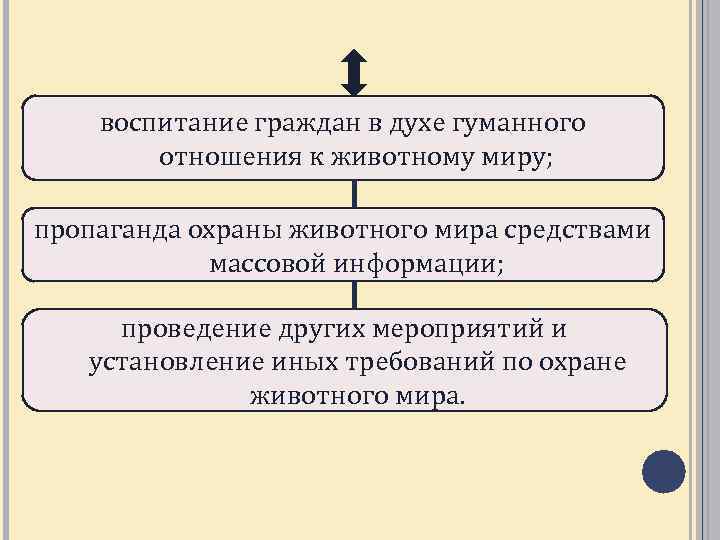 воспитание граждан в духе гуманного отношения к животному миру;

пропаганда охраны животного мира средствами массовой информации;

проведение других мероприятий и установление иных требований по охране животного мира.